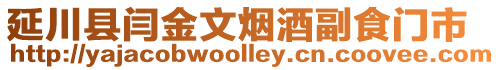 延川县闫金文烟酒副食门市
http://yajacobwoolley.cn.coovee.com